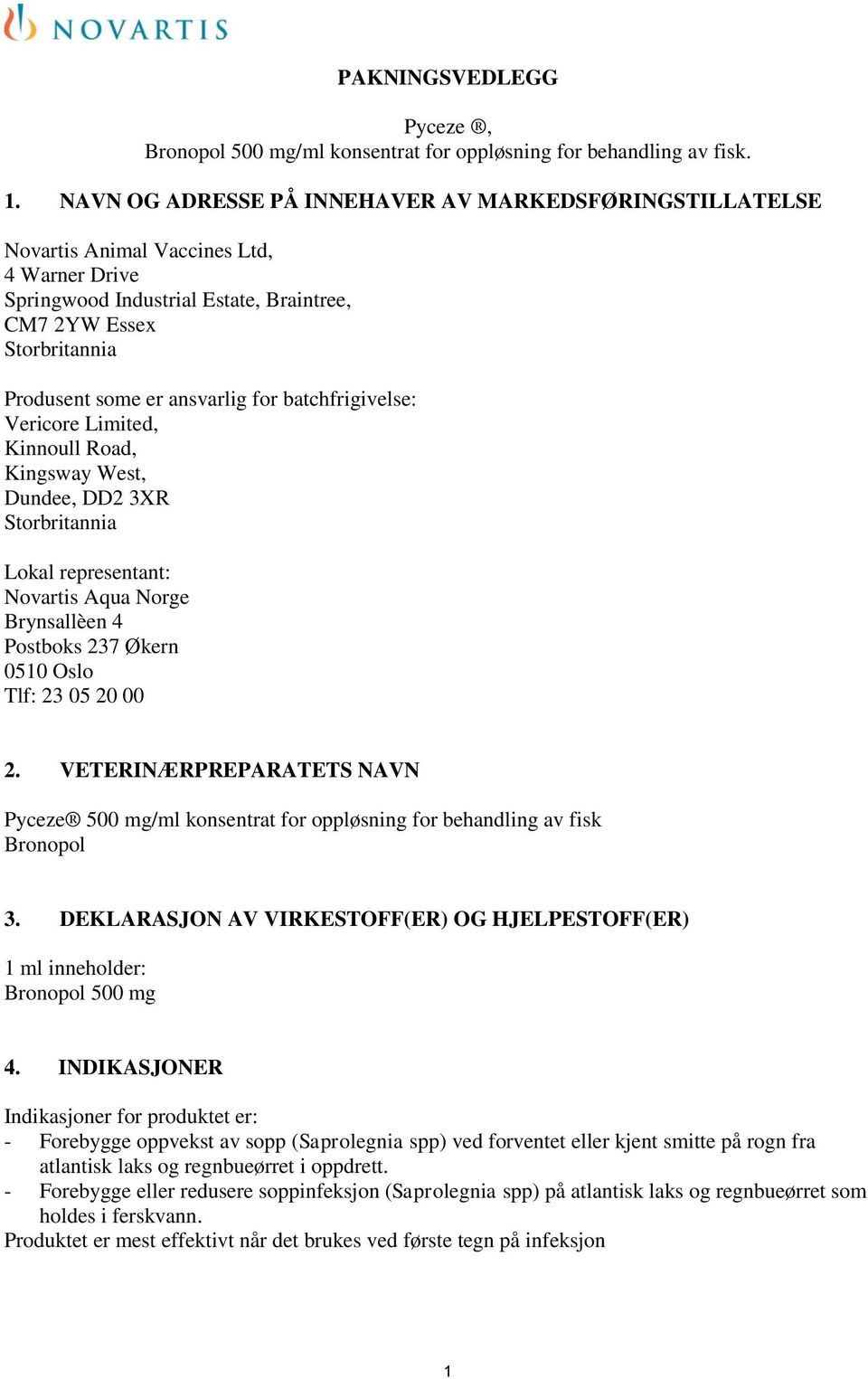 NOVARTIS

PAKNINGSVEDLEGG

Pyceze ®,
Bronopol 500 mg/ml konsentrat for oppløsning for behandling av fisk.

1. NAVN OG ADRESSE PÅ INNEHAVER AV MARKEDSFØRINGSTILLATELSE

Novartis Animal Vaccines Ltd,
4 Warner Drive
Springwood Industrial Estate, Braintree,
CM7 2YW Essex
Storbritannia

Produsent some er ansvarlig for batchfrigivelse:
Vericore Limited,
Kinnoull Road,
Kingsway West,
Dundee, DD2 3XR
Storbritannia

Lokal representant:
Novartis Aqua Norge
Brynsallèen 4
Postboks 237 Økern
0510 Oslo
Tlf: 23 05 20 00

2. VETERINÆRPREPARATETS NAVN

Pyceze® 500 mg/ml konsentrat for oppløsning for behandling av fisk
Bronopol

3. DEKLARASJON AV VIRKESTOFF(ER) OG HJELPESTOFF(ER)

1 ml inneholder:
Bronopol 500 mg

4. INDIKASJONER

Indikasjoner for produktet er:
- Forebygge oppvekst av sopp (Saprolegnia spp) ved forventet eller kjent smitte på rogn fra atlantisk laks og regnbueørret i oppdrett.
- Forebygge eller redusere soppinfeksjon (Saprolegnia spp) på atlantisk laks og regnbueørret som holdes i ferskvann.
Produktet er mest effektivt når det brukes ved første tegn på infeksjon

1